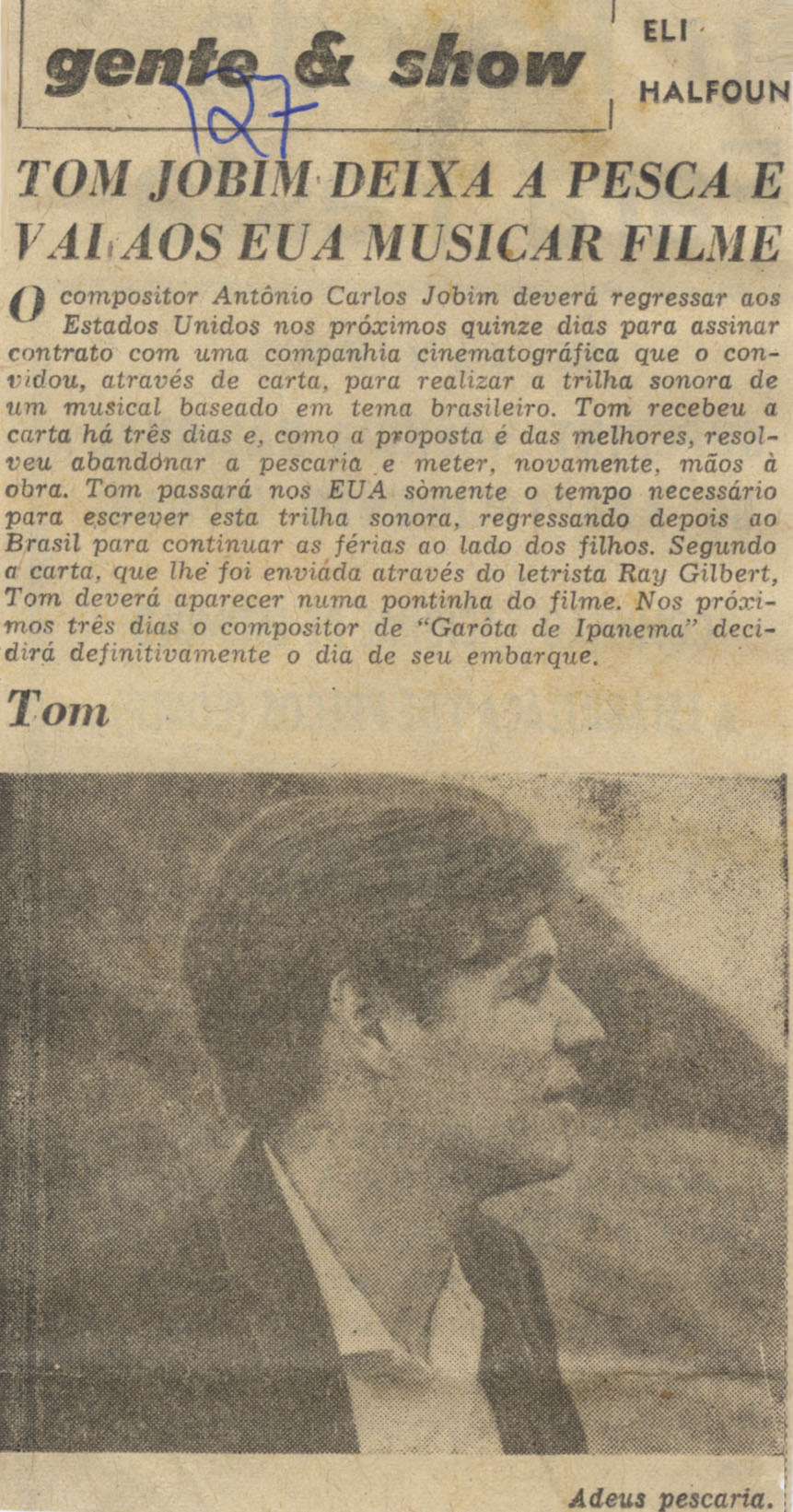 gente & show

127

ELI HALFOUN

TOM JOBIM DEIXA A PESCA E VAI AOS EUA MUSICAR FILME

O compositor Antônio Carlos Jobim deverá regressar aos Estados Unidos nos próximos quinze dias para assinar contrato com uma companhia cinematográfica que o convidou, através de carta, para realizar a trilha sonora de um musical baseado em tema brasileiro. Tom recebeu a carta há três dias e, como a proposta é das melhores, resolveu abandonar a pescaria e meter, novamente, mãos à obra. Tom passará nos EUA sòmente o tempo necessário para escrever esta trilha sonora, regressando depois ao Brasil para continuar as férias ao lado dos filhos. Segundo a carta, que lhe foi enviada através do letrista Ray Gilbert, Tom deverá aparecer numa pontinha do filme. Nos próximos três dias o compositor de "Garôta de Ipanema" decidirá definitivamente o dia de seu embarque.

Tom

Adeus pescaria.